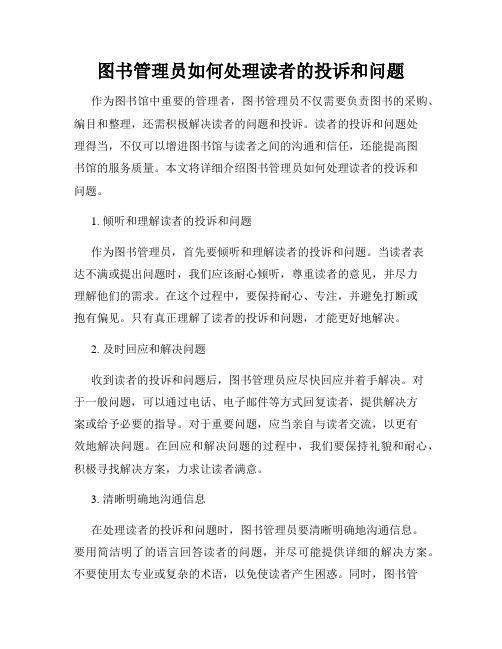 图书管理员如何处理读者的投诉和问题

作为图书馆中重要的管理者，图书管理员不仅需要负责图书的采购、编目和整理，还需积极解决读者的问题和投诉。读者的投诉和问题处理得当，不仅可以增进图书馆与读者之间的沟通和信任，还能提高图书馆的服务质量。本文将详细介绍图书管理员如何处理读者的投诉和问题。

1. 倾听和理解读者的投诉和问题

作为图书管理员，首先要倾听和理解读者的投诉和问题。当读者表达不满或提出问题时，我们应该耐心倾听，尊重读者的意见，并尽力理解他们的需求。在这个过程中，要保持耐心、专注，并避免打断或抱有偏见。只有真正理解了读者的投诉和问题，才能更好地解决。

2. 及时回应和解决问题

收到读者的投诉和问题后，图书管理员应尽快回应并着手解决。对于一般问题，可以通过电话、电子邮件等方式回复读者，提供解决方案或给予必要的指导。对于重要问题，应当亲自与读者交流，以更有效地解决问题。在回应和解决问题的过程中，我们要保持礼貌和耐心，积极寻找解决方案，力求让读者满意。

3. 清晰明确地沟通信息

在处理读者的投诉和问题时，图书管理员要清晰明确地沟通信息。要用简洁明了的语言回答读者的问题，并尽可能提供详细的解决方案。不要使用太专业或复杂的术语，以免使读者产生困惑。同时，图书管